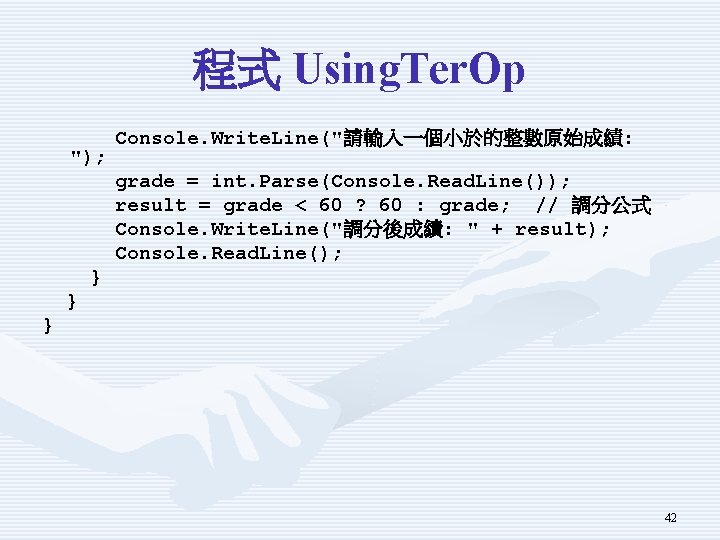 程式 UsingTerOp

Console.WriteLine("請輸入一個小於的整數原始成績: ");
grade = int.Parse(Console.ReadLine());
result = grade < 60 ? 60 : grade; // 調分公式
Console.WriteLine("調分後成績: " + result);
Console.ReadLine();
}
}
}

42